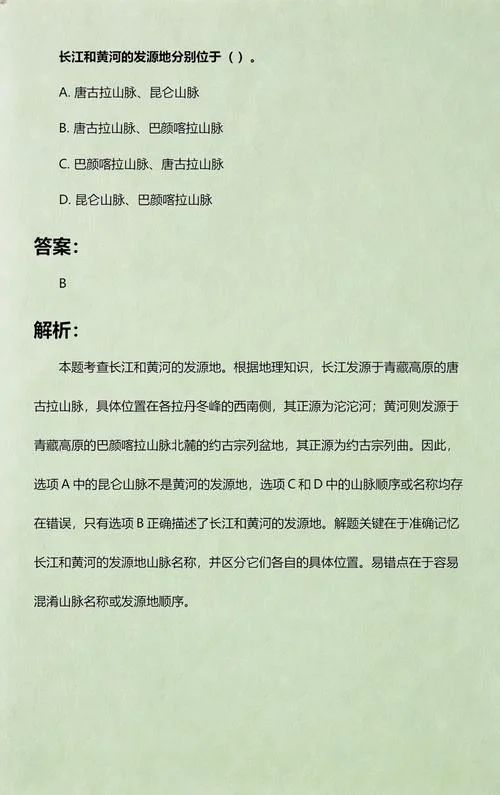 长江和黄河的发源地分别位于（ ）。

A. 唐古拉山脉、昆仑山脉

B. 唐古拉山脉、巴颜喀拉山脉

C. 巴颜喀拉山脉、唐古拉山脉

D. 昆仑山脉、巴颜喀拉山脉

答案:

B

解析:

本题考查长江和黄河的发源地。根据地理知识，长江发源于青藏高原的唐古拉山脉，具体位置在各拉丹冬峰的西南侧，其正源为沱沱河；黄河则发源于青藏高原的巴颜喀拉山脉北麓的约古宗列盆地，其正源为约古宗列曲。因此，选项 A 中的昆仑山脉不是黄河的发源地，选项 C 和 D 中的山脉顺序或名称均存在错误，只有选项 B 正确描述了长江和黄河的发源地。解题关键在于准确记忆长江和黄河的发源地山脉名称，并区分它们各自的具体位置。易错点在于容易混淆山脉名称或发源地顺序。